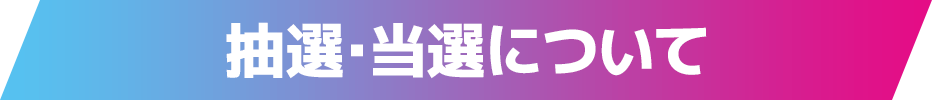 抽選・当選について